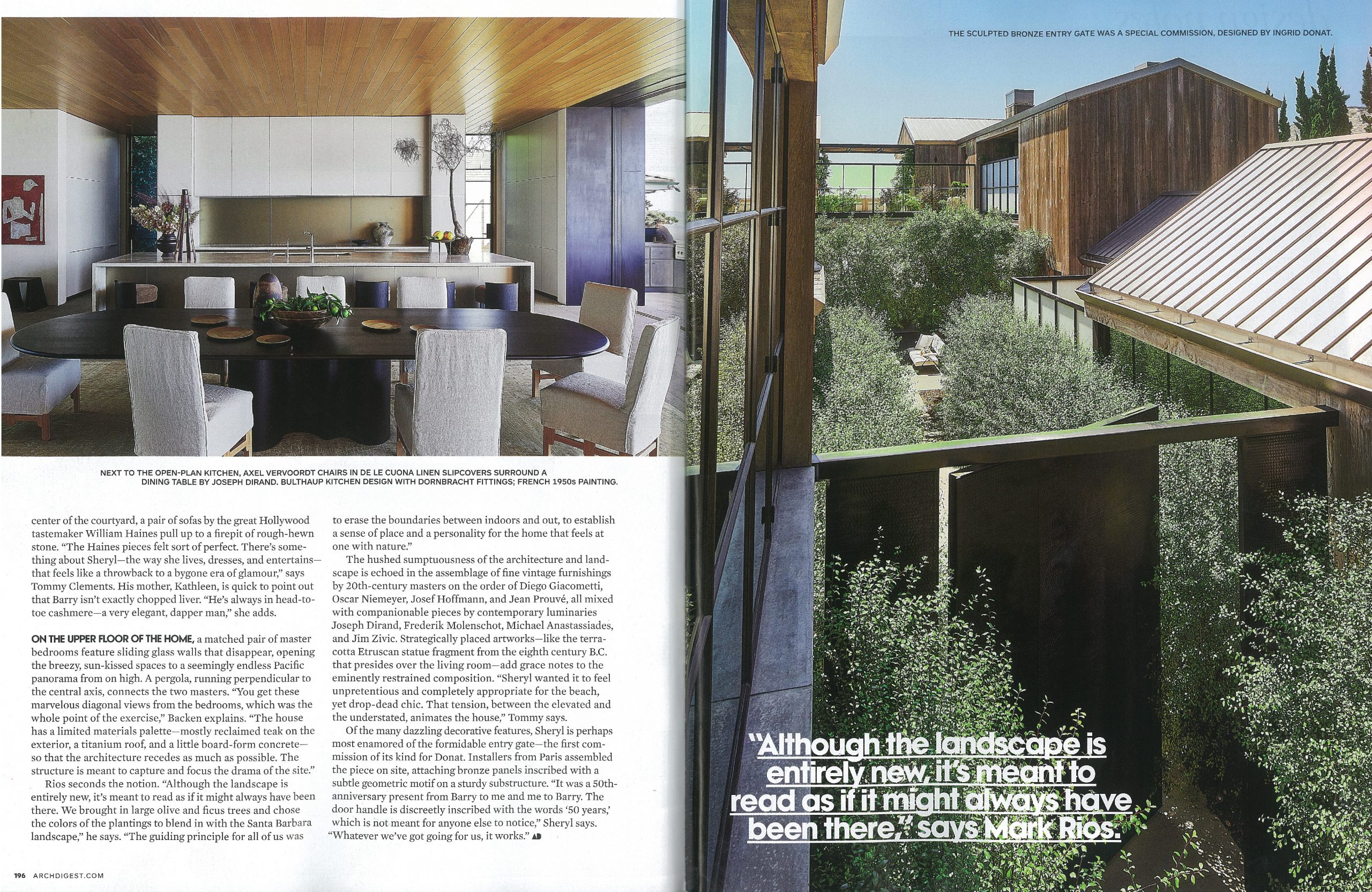 NEXT TO THE OPEN-PLAN KITCHEN, AXEL VERVOORDT CHAIRS IN DE LE CUONA LINEN SLIPCOVERS SURROUND A DINING TABLE BY JOSEPH DIRAND. BULTHAUP KITCHEN DESIGN WITH DORNBRACHT FITTINGS; FRENCH 1950s PAINTING.

center of the courtyard, a pair of sofas by the great Hollywood tastemaker William Haines pull up to a firepit of rough-hewn stone. "The Haines pieces felt sort of perfect. There's something about Sheryl—the way she lives, dresses, and entertains—that feels like a throwback to a bygone era of glamour," says Tommy Clements. His mother, Kathleen, is quick to point out that Barry isn't exactly chopped liver. "He's always in head-to-toe cashmere—a very elegant, dapper man," she adds.

ON THE UPPER FLOOR OF THE HOME, a matched pair of master bedrooms feature sliding glass walls that disappear, opening the breezy, sun-kissed spaces to a seemingly endless Pacific panorama from on high. A pergola, running perpendicular to the central axis, connects the two masters. "You get these marvelous diagonal views from the bedrooms, which was the whole point of the exercise," Backen explains. "The house has a limited materials palette—mostly reclaimed teak on the exterior, a titanium roof, and a little board-form concrete—so that the architecture recedes as much as possible. The structure is meant to capture and focus the drama of the site."

Rios seconds the notion. "Although the landscape is entirely new, it's meant to read as if it might always have been there. We brought in large olive and ficus trees and chose the colors of the plantings to blend in with the Santa Barbara landscape," he says. "The guiding principle for all of us was to erase the boundaries between indoors and out, to establish a sense of place and a personality for the home that feels at one with nature."

The hushed sumptuousness of the architecture and landscape is echoed in the assemblage of fine vintage furnishings by 20th-century masters on the order of Diego Giacometti, Oscar Niemeyer, Josef Hoffmann, and Jean Prouvé, all mixed with companionable pieces by contemporary luminaries Joseph Dirand, Frederik Molenschot, Michael Anastassiades, and Jim Zivic. Strategically placed artworks—like the terracotta Etruscan statue fragment from the eighth century B.C. that presides over the living room—add grace notes to the eminently restrained composition. "Sheryl wanted it to feel unpretentious and completely appropriate for the beach, yet drop-dead chic. That tension, between the elevated and the understated, animates the house," Tommy says.

Of the many dazzling decorative features, Sheryl is perhaps most enamored of the formidable entry gate—the first commission of its kind for Donat. Installers from Paris assembled the piece on site, attaching bronze panels inscribed with a subtle geometric motif on a sturdy substructure. "It was a 50th-anniversary present from Barry to me and me to Barry. The door handle is discreetly inscribed with the words '50 years,' which is not meant for anyone else to notice," Sheryl says. "Whatever we've got going for us, it works." AD

196 ARCHDIGEST.COM

THE SCULPTED BRONZE ENTRY GATE WAS A SPECIAL COMMISSION, DESIGNED BY INGRID DONAT.

"Although the landscape is entirely new, it's meant to read as if it might always have been there," says Mark Rios.